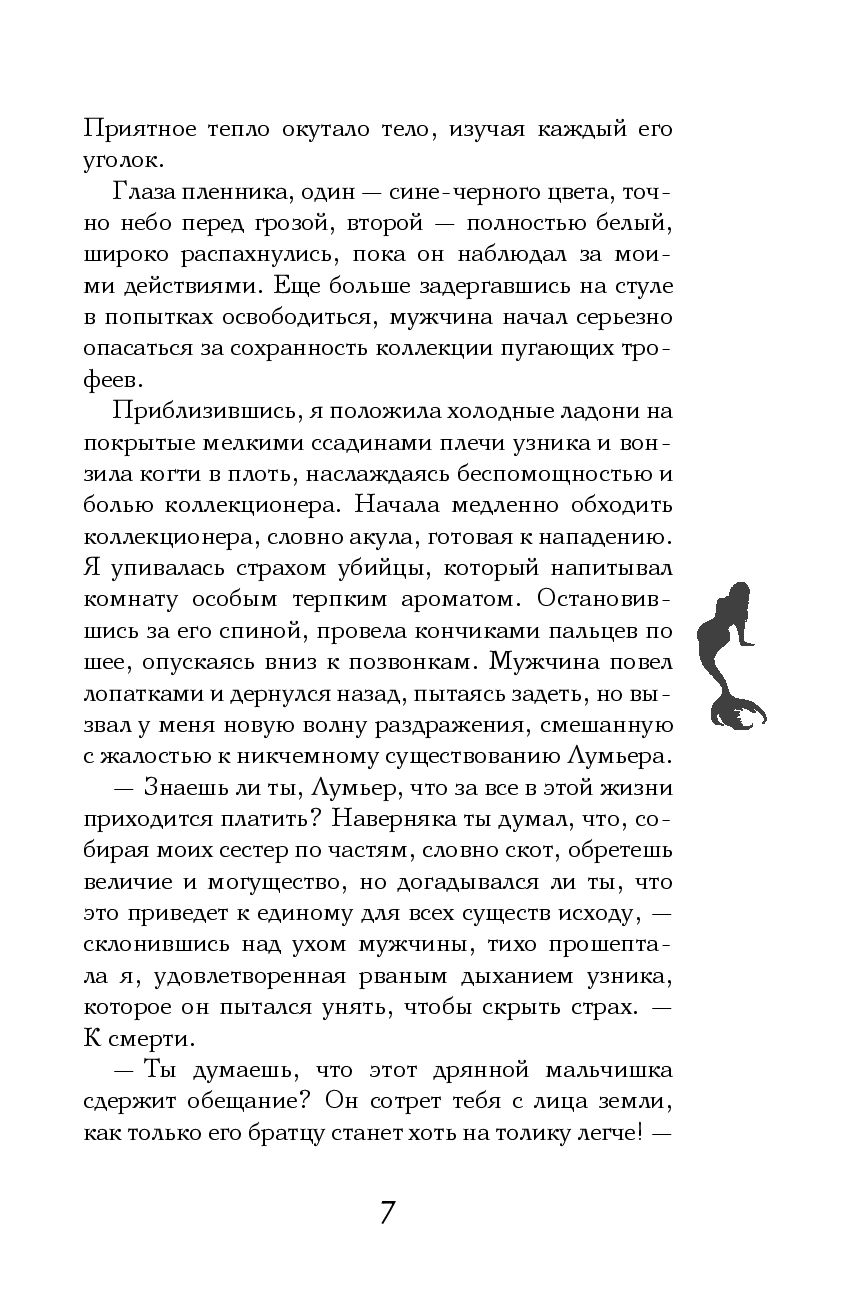 Приятное тепло окутало тело, изучая каждый его уголок.

Глаза пленника, один — сине-черного цвета, точно небо перед грозой, второй — полностью белый, широко распахнулись, пока он наблюдал за моими действиями. Еще больше задергавшись на стуле в попытках освободиться, мужчина начал серьезно опасаться за сохранность коллекции пугающих трофеев.

Приблизившись, я положила холодные ладони на покрытые мелкими ссадинами плечи узника и вонзила когти в плоть, наслаждаясь беспомощностью и болью коллекционера. Начала медленно обходить коллекционера, словно акула, готовая к нападению. Я упивалась страхом убийцы, который напитывал комнату особым терпким ароматом. Остановившись за его спиной, провела кончиками пальцев по шее, опускаясь вниз к позвонкам. Мужчина повел лопатками и дернулся назад, пытаясь задеть, но вызвал у меня новую волну раздражения, смешанную с жалостью к никчемному существованию Лумьера.

— Знаешь ли ты, Лумьер, что за все в этой жизни приходится платить? Наверняка ты думал, что, собирая моих сестер по частям, словно скот, обретешь величие и могущество, но догадывался ли ты, что это приведет к единому для всех существ исходу, — склонившись над ухом мужчины, тихо прошептала я, удовлетворенная рваным дыханием узника, которое он пытался унять, чтобы скрыть страх. — К смерти.

— Ты думаешь, что этот дрянной мальчишка сдержит обещание? Он сотрет тебя с лица земли, как только его братцу станет хоть на толику легче! —

7